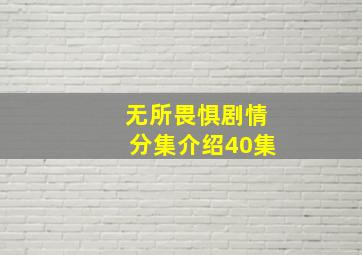 无所畏惧剧情
分集介绍40集